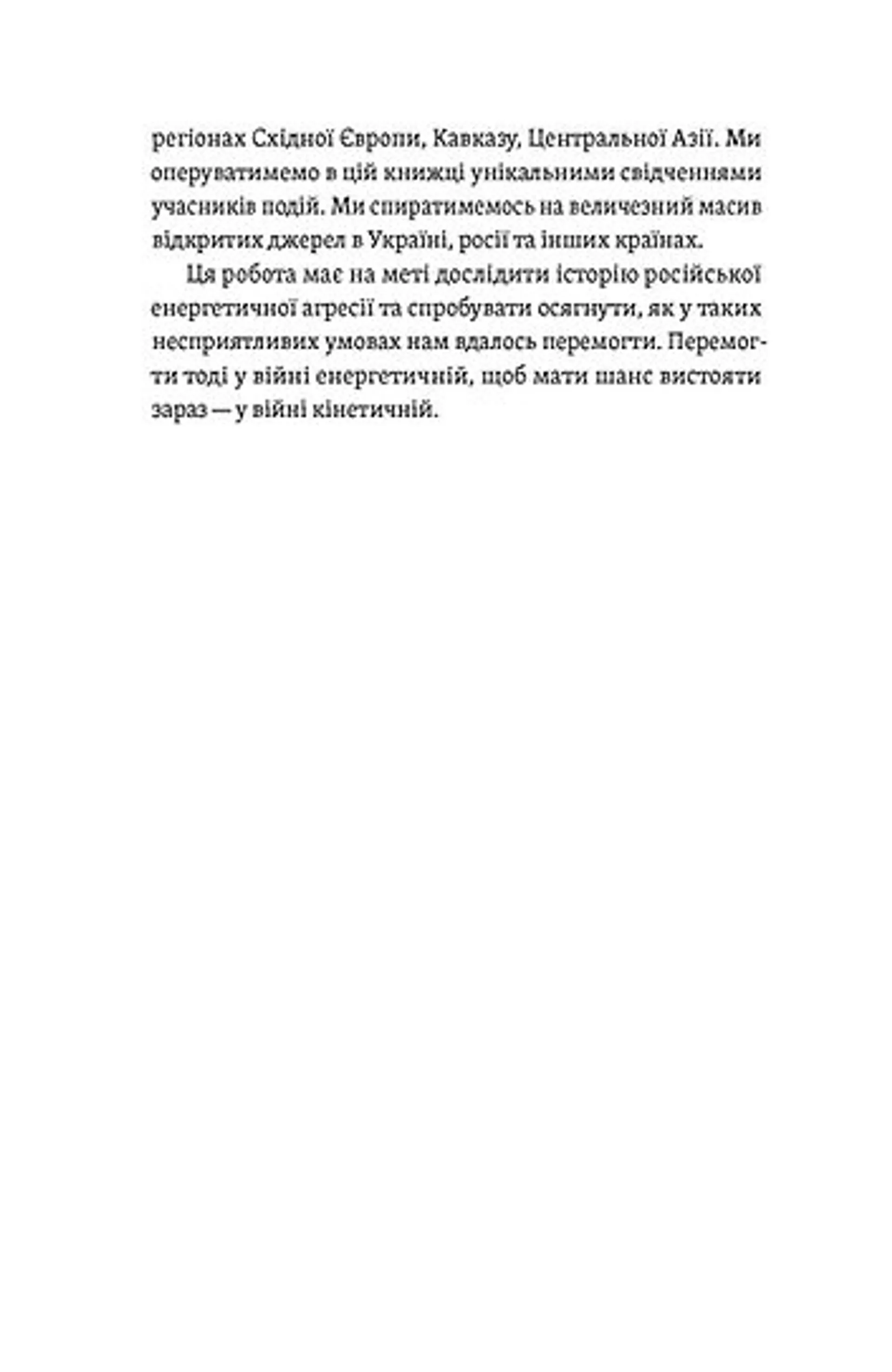 регіонах Східної Європи, Кавказу, Центральної Азії. Ми оперуватимемо в цій книжці унікальними свідченнями учасників подій. Ми спиратимемось на величезний масив відкритих джерел в Україні, росії та інших країнах.

Ця робота має на меті дослідити історію російської енергетичної агресії та спробувати осягнути, як у таких несприятливих умовах нам вдалось перемогти. Перемогти тоді у війні енергетичній, щоб мати шанс вистояти зараз — у війні кінетичній.